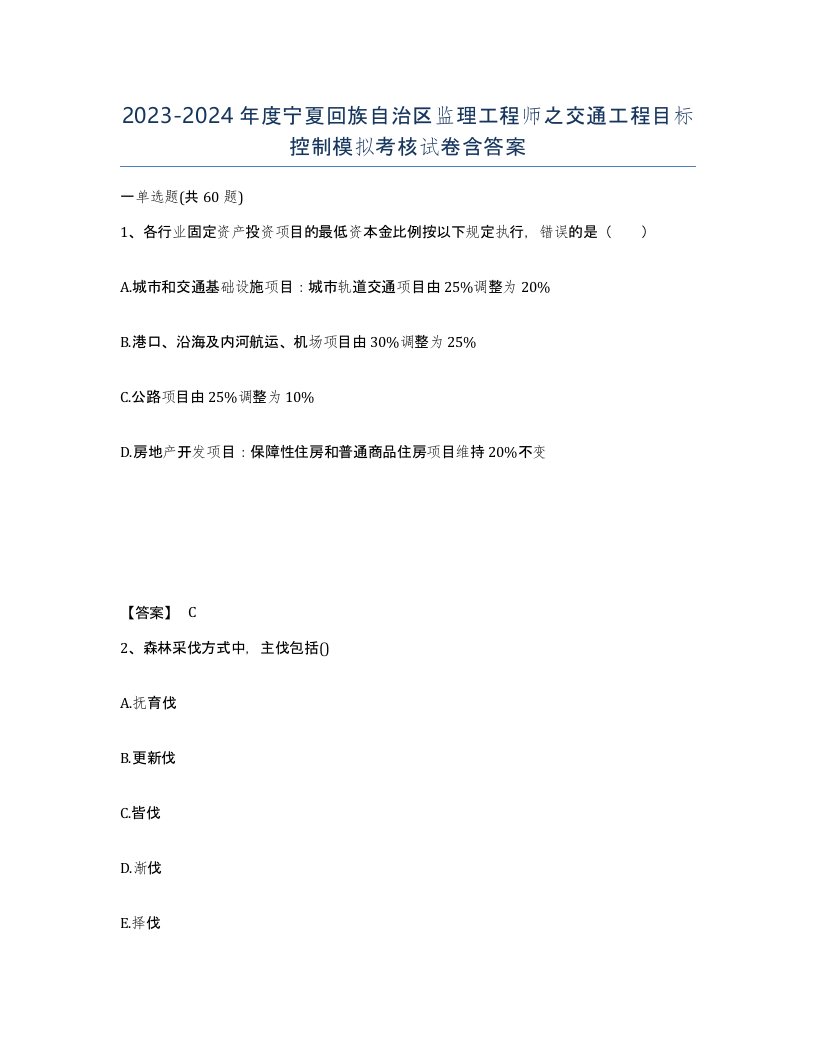 2023-2024年度宁夏回族自治区监理工程师之交通工程目标控制模拟考核试卷含答案

一单选题(共60题)

1、各行业固定资产投资项目的最低资本金比例按以下规定执行，错误的是（　　）

A.城市和交通基础设施项目：城市轨道交通项目由25%调整为20%

B.港口、沿海及内河航运、机场项目由30%调整为25%

C.公路项目由25%调整为10%

D.房地产开发项目：保障性住房和普通商品住房项目维持20%不变

【答案】 C

2、森林采伐方式中，主伐包括()

A.抚育伐

B.更新伐

C.皆伐

D.渐伐

E.择伐